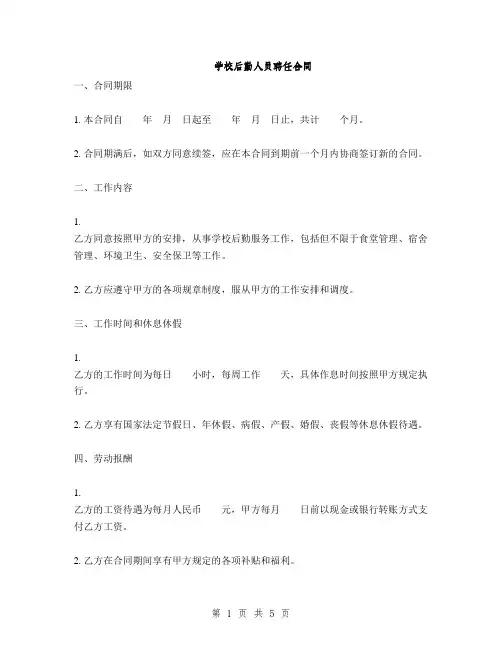 学校后勤人员聘任合同

一、合同期限

1. 本合同自　　年　月　日起至　　年　月　日止，共计　　个月。

2. 合同期满后，如双方同意续签，应在本合同到期前一个月内协商签订新的合同。

二、工作内容

1. 乙方同意按照甲方的安排，从事学校后勤服务工作，包括但不限于食堂管理、宿舍管理、环境卫生、安全保卫等工作。

2. 乙方应遵守甲方的各项规章制度，服从甲方的工作安排和调度。

三、工作时间和休息休假

1. 乙方的工作时间为每日　　小时，每周工作　　天，具体作息时间按照甲方规定执行。

2. 乙方享有国家法定节假日、年休假、病假、产假、婚假、丧假等休息休假待遇。

四、劳动报酬

1. 乙方的工资待遇为每月人民币　　元，甲方每月　　日前以现金或银行转账方式支付乙方工资。

2. 乙方在合同期间享有甲方规定的各项补贴和福利。

第 1 页 共 5 页